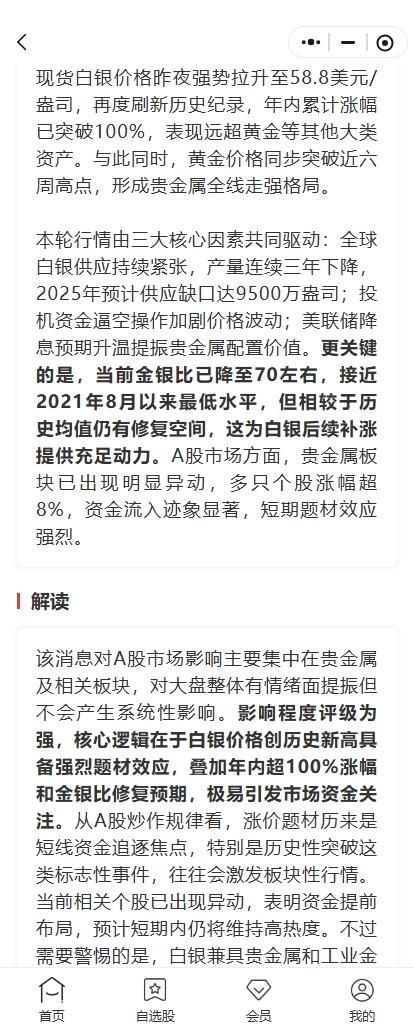 现货白银价格昨夜强势拉升至58.8美元/盎司，再度刷新历史纪录，年内累计涨幅已突破100%，表现远超黄金等其他大类资产。与此同时，黄金价格同步突破近六周高点，形成贵金属全线走强格局。

本轮行情由三大核心因素共同驱动：全球白银供应持续紧张，产量连续三年下降，2025年预计供应缺口达9500万盎司；投机资金逼空操作加剧价格波动；美联储降息预期升温提振贵金属配置价值。更关键的是，当前金银比已降至70左右，接近2021年8月以来最低水平，但相较于历史均值仍有修复空间，这为白银后续补涨提供充足动力。A股市场方面，贵金属板块已出现明显异动，多只个股涨幅超8%，资金流入迹象显著，短期题材效应强烈。

解读

该消息对A股市场影响主要集中在贵金属及相关板块，对大盘整体有情绪面提振但不会产生系统性影响。影响程度评级为强，核心逻辑在于白银价格创历史新高具备强烈题材效应，叠加年内超100%涨幅和金银比修复预期，极易引发市场资金关注。从A股炒作规律看，涨价题材历来是短线资金追逐焦点，特别是历史性突破这类标志性事件，往往会激发板块性行情。当前相关个股已出现异动，表明资金提前布局，预计短期内仍将维持高热度。不过需要警惕的是，白银兼具贵金属和工业金

首页 自选股 会员 我的